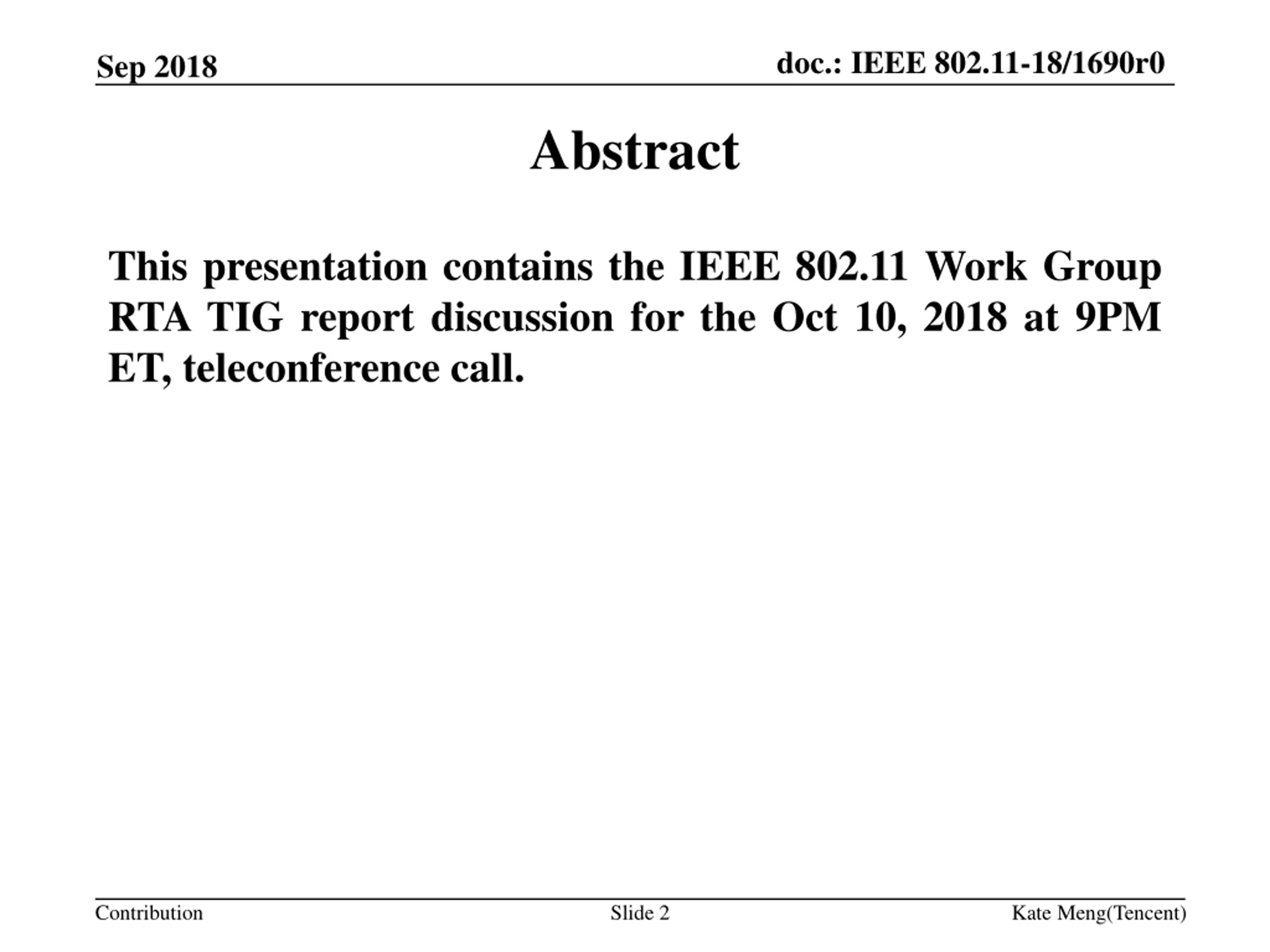 Sep 2018

doc.: IEEE 802.11-18/1690r0

Abstract

This presentation contains the IEEE 802.11 Work Group RTA TIG report discussion for the Oct 10, 2018 at 9PM ET, teleconference call.

Contribution

Slide 2

Kate Meng(Tencent)